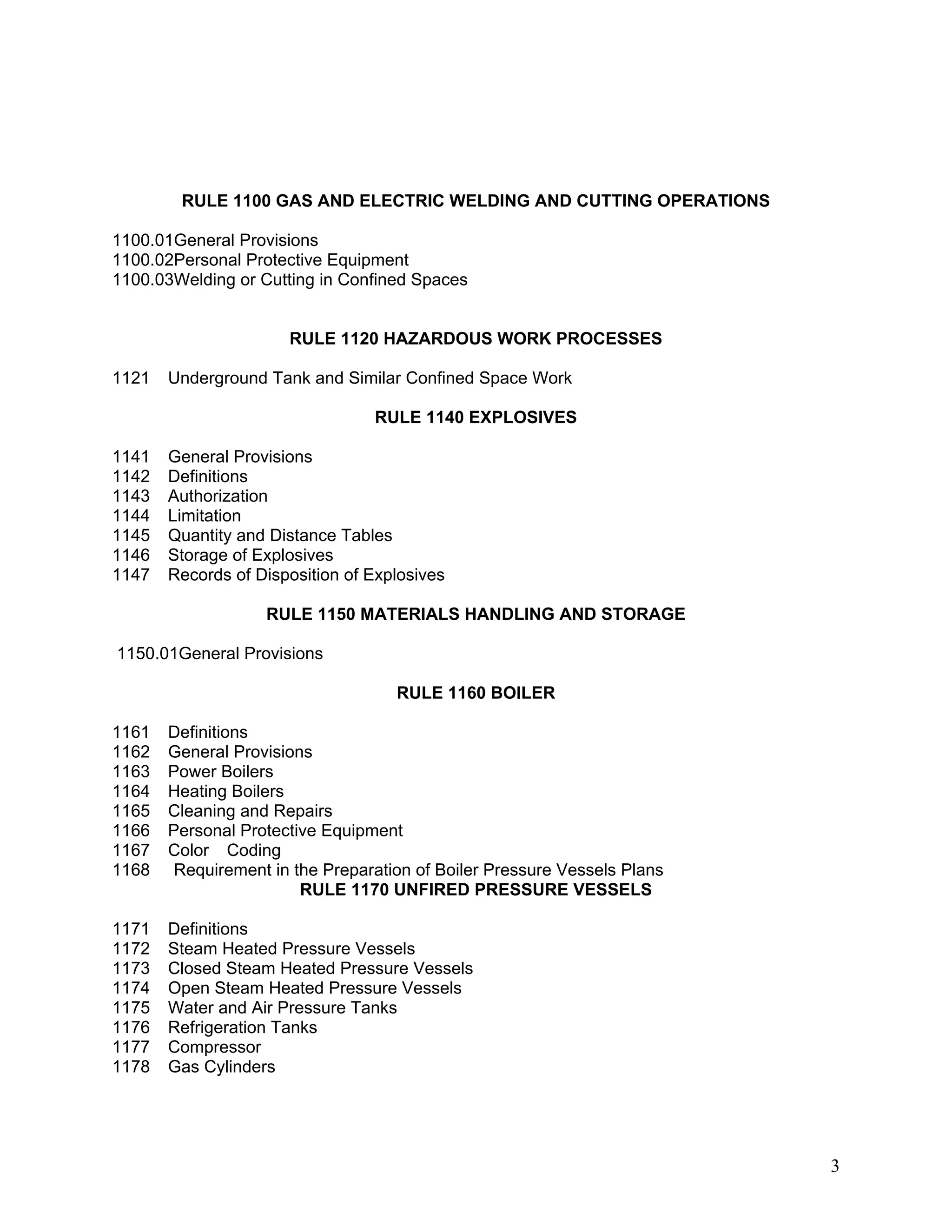 RULE 1100 GAS AND ELECTRIC WELDING AND CUTTING OPERATIONS

1100.01General Provisions
1100.02Personal Protective Equipment
1100.03Welding or Cutting in Confined Spaces

RULE 1120 HAZARDOUS WORK PROCESSES

1121 Underground Tank and Similar Confined Space Work

RULE 1140 EXPLOSIVES

1141 General Provisions
1142 Definitions
1143 Authorization
1144 Limitation
1145 Quantity and Distance Tables
1146 Storage of Explosives
1147 Records of Disposition of Explosives

RULE 1150 MATERIALS HANDLING AND STORAGE

1150.01General Provisions

RULE 1160 BOILER

1161 Definitions
1162 General Provisions
1163 Power Boilers
1164 Heating Boilers
1165 Cleaning and Repairs
1166 Personal Protective Equipment
1167 Color Coding
1168 Requirement in the Preparation of Boiler Pressure Vessels Plans

RULE 1170 UNFIRED PRESSURE VESSELS

1171 Definitions
1172 Steam Heated Pressure Vessels
1173 Closed Steam Heated Pressure Vessels
1174 Open Steam Heated Pressure Vessels
1175 Water and Air Pressure Tanks
1176 Refrigeration Tanks
1177 Compressor
1178 Gas Cylinders

3